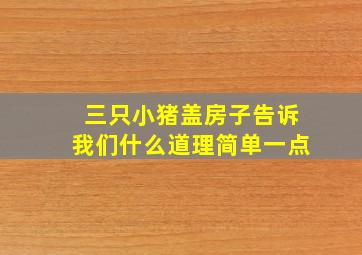 三只小猪盖房子告诉我们什么道理简单一点